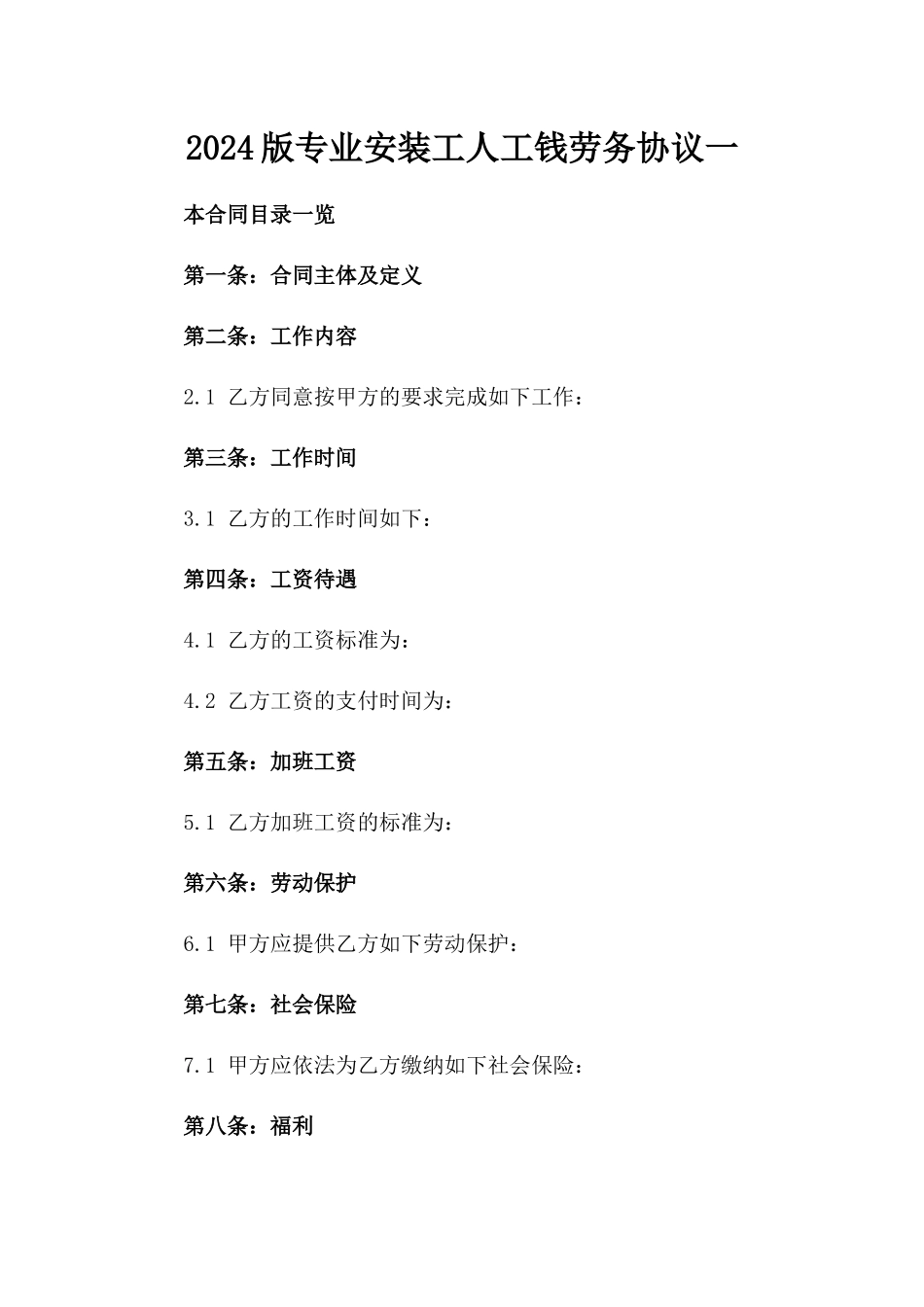 2024版专业安装工人工钱劳务协议一

本合同目录一览

第一条：合同主体及定义

第二条：工作内容

2.1 乙方同意按甲方的要求完成如下工作：

第三条：工作时间

3.1 乙方的工作时间如下：

第四条：工资待遇

4.1 乙方的工资标准为：

4.2 乙方工资的支付时间为：

第五条：加班工资

5.1 乙方加班工资的标准为：

第六条：劳动保护

6.1 甲方应提供乙方如下劳动保护：

第七条：社会保险

7.1 甲方应依法为乙方缴纳如下社会保险：

第八条：福利